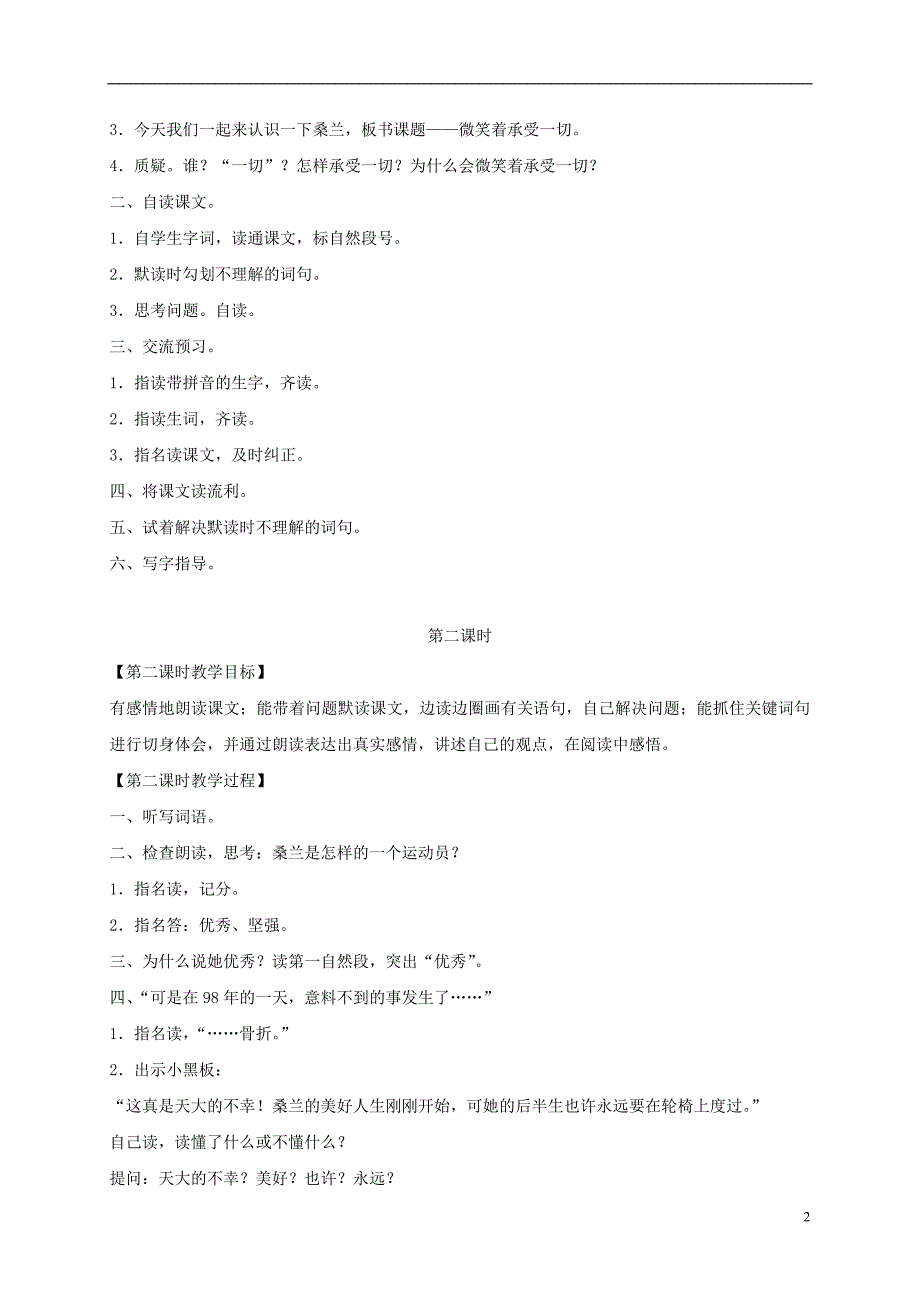 3．今天我们一起来认识一下桑兰，板书课题——微笑着承受一切。

4．质疑。谁？“一切”？怎样承受一切？为什么会微笑着承受一切？

二、自读课文。

1．自学生字词，读通课文，标自然段号。

2．默读时勾划不理解的词句。

3．思考问题。自读。

三、交流预习。

1．指读带拼音的生字，齐读。

2．指读生词，齐读。

3．指名读课文，及时纠正。

四、将课文读流利。

五、试着解决默读时不理解的词句。

六、写字指导。

第二课时

【第二课时教学目标】

有感情地朗读课文；能带着问题默读课文，边读边圈画有关语句，自己解决问题；能抓住关键词句进行切身体会，并通过朗读表达出真实感情，讲述自己的观点，在阅读中感悟。

【第二课时教学过程】

一、听写词语。

二、检查朗读，思考：桑兰是怎样的一个运动员？

1．指名读，记分。

2．指名答：优秀、坚强。

三、为什么说她优秀？读第一自然段，突出“优秀”。

四、“可是在98年的一天，意料不到的事发生了……”

1．指名读，“……骨折。”

2．出示小黑板：

“这真是天大的不幸！桑兰的美好人生刚刚开始，可她的后半生也许永远要在轮椅上度过。”

自己读，读懂了什么或不懂什么？

提问：天大的不幸？美好？也许？永远？

2